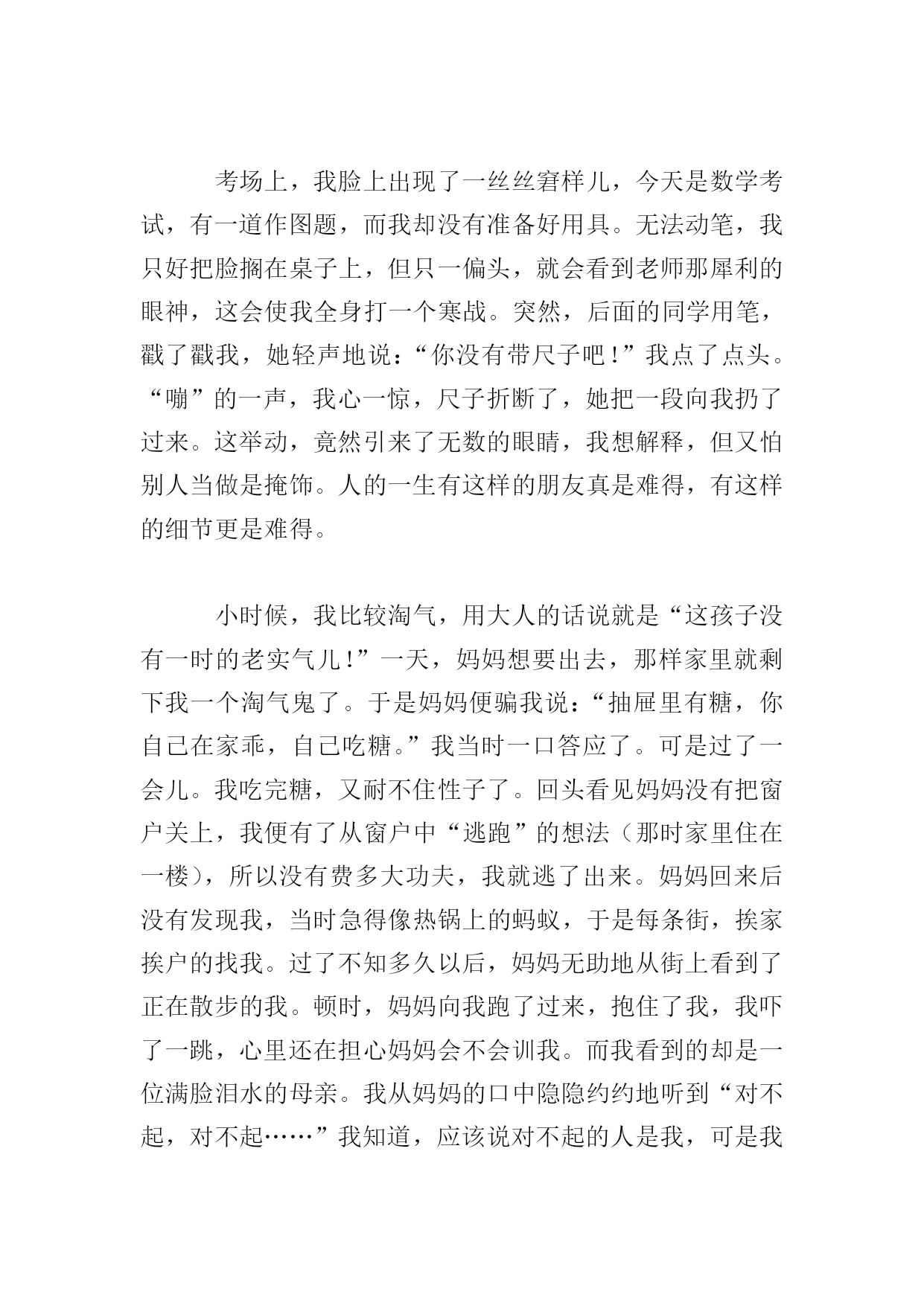 考场上，我脸上出现了一丝丝窘样儿，今天是数学考试，有一道作图题，而我却没有准备好用具。无法动笔，我只好把脸搁在桌子上，但只一偏头，就会看到老师那犀利的眼神，这会使我全身打一个寒战。突然，后面的同学用笔，戳了戳我，她轻声地说：“你没有带尺子吧！”我点了点头。“嘣”的一声，我心一惊，尺子折断了，她把一段向我扔了过来。这举动，竟然引来了无数的眼睛，我想解释，但又怕别人当做是掩饰。人的一生有这样的朋友真是难得，有这样的细节更是难得。

小时候，我比较淘气，用大人的话说就是“这孩子没有一时的老实气儿！”一天，妈妈想要出去，那样家里就剩下我一个淘气鬼了。于是妈妈便骗我说：“抽屉里有糖，你自己在家乖，自己吃糖。”我当时一口答应了。可是过了一会儿。我吃完糖，又耐不住性子了。回头看见妈妈没有把窗户关上，我便有了从窗户中“逃跑”的想法（那时家里住在一楼），所以没有费多大功夫，我就逃了出来。妈妈回来后没有发现我，当时急得像热锅上的蚂蚁，于是每条街，挨家挨户的找我。过了不知多久以后，妈妈无助地从街上看到了正在散步的我。顿时，妈妈向我跑了过来，抱住了我，我吓了一跳，心里还在担心妈妈会不会训我。而我看到的却是一位满脸泪水的母亲。我从妈妈的口中隐隐约约地听到“对不起，对不起……”我知道，应该说对不起的人是我，可是我